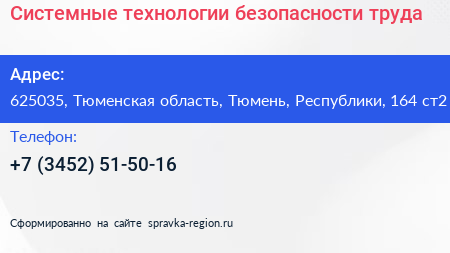 Системные технологии безопасности труда

Адрес:

625035, Тюменская область, Тюмень, Республики, 164 ст2

Телефон:

+7 (3452) 51-50-16

Сформированно на сайте spravka-region.ru